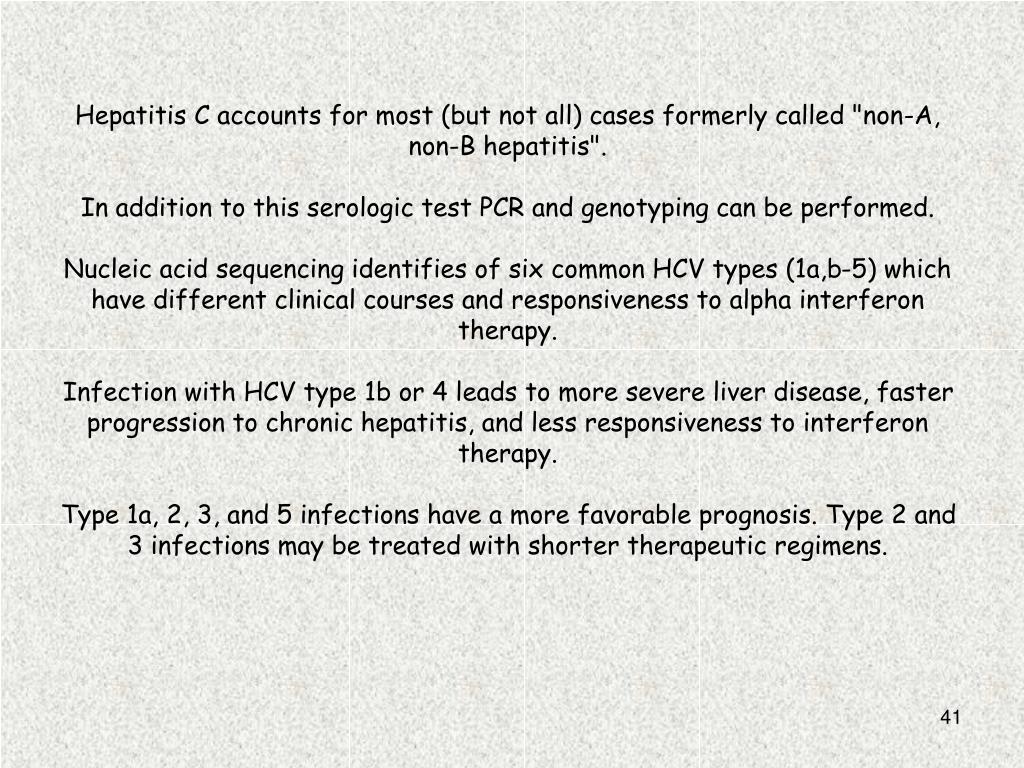 Hepatitis C accounts for most (but not all) cases formerly called "non-A, non-B hepatitis".

In addition to this serologic test PCR and genotyping can be performed.

Nucleic acid sequencing identifies of six common HCV types (1a,b-5) which have different clinical courses and responsiveness to alpha interferon therapy.

Infection with HCV type 1b or 4 leads to more severe liver disease, faster progression to chronic hepatitis, and less responsiveness to interferon therapy.

Type 1a, 2, 3, and 5 infections have a more favorable prognosis. Type 2 and 3 infections may be treated with shorter therapeutic regimens.

41